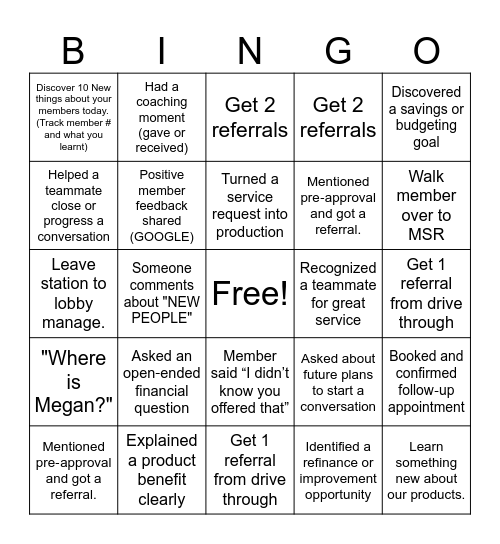 | B | I | N | G | O |
|---|---|---|---|---|
| Discover 10 New things about your members today. (Track member # and what you learnt) | Had a coaching moment (gave or received) | Get 2 referrals | Get 2 referrals | Discovered a savings or budgeting goal |
| Helped a teammate close or progress a conversation | Positive member feedback shared (GOOGLE) | Turned a service request into production | Mentioned pre-approval and got a referral. | Walk member over to MSR |
| Leave station to lobby manage. | Someone comments about "NEW PEOPLE" | Free! | Recognized a teammate for great service | Get 1 referral from drive through |
| "Where is Megan?" | Asked an open-ended financial question | Member said “I didn’t know you offered that” | Asked about future plans to start a conversation | Booked and confirmed follow-up appointment |
| Mentioned pre-approval and got a referral. | Explained a product benefit clearly | Get 1 referral from drive through | Identified a refinance or improvement opportunity | Learn something new about our products. |